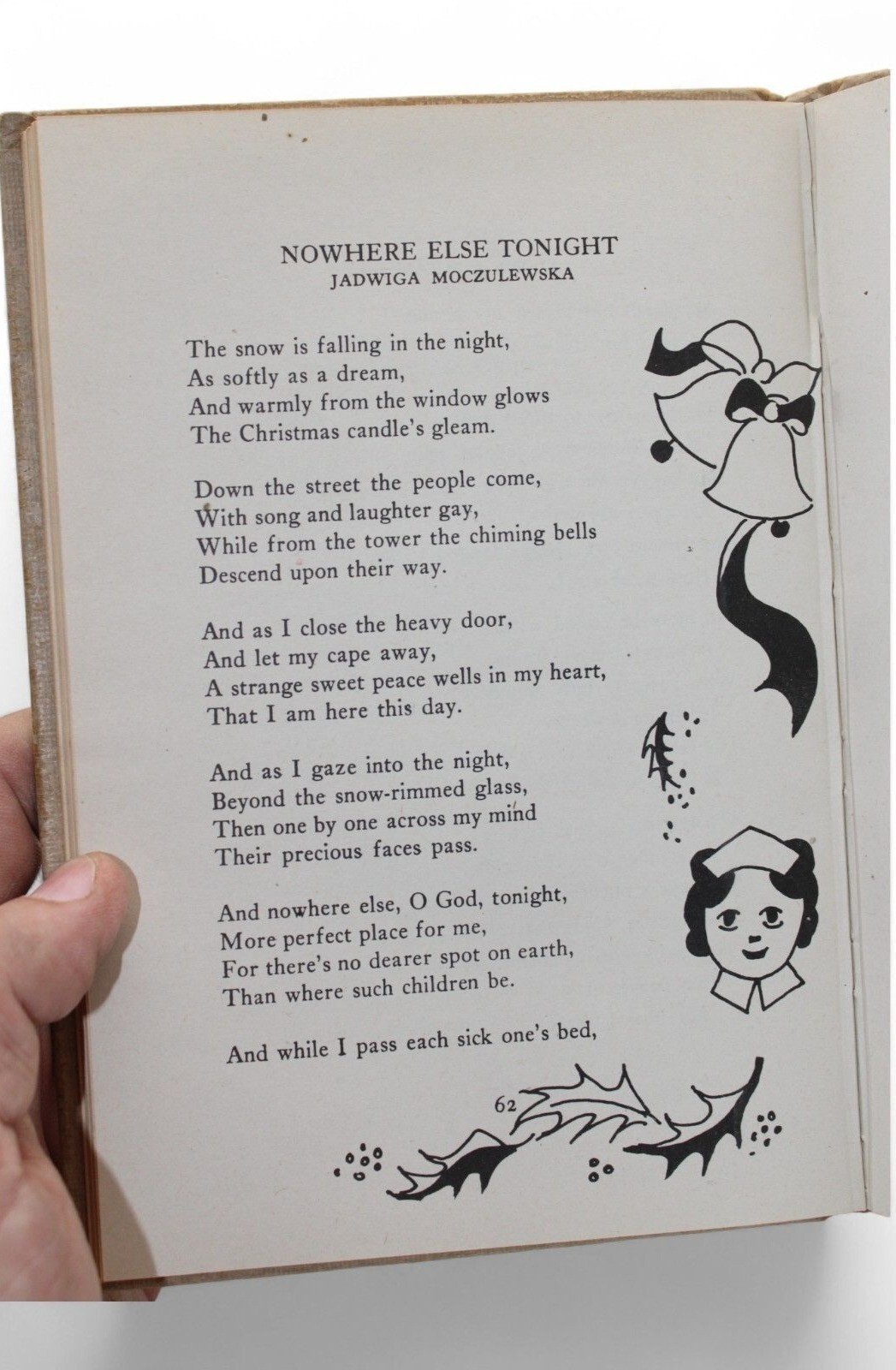 NOWHERE ELSE TONIGHT
JADWIGA MOCZULEWSKA

The snow is falling in the night,
As softly as a dream,
And warmly from the window glows
The Christmas candle's gleam.

Down the street the people come,
With song and laughter gay,
While from the tower the chiming bells
Descend upon their way.

And as I close the heavy door,
And let my cape away,
A strange sweet peace wells in my heart,
That I am here this day.

And as I gaze into the night,
Beyond the snow-rimmed glass,
Then one by one across my mind
Their precious faces pass.

And nowhere else, O God, tonight,
More perfect place for me,
For there's no dearer spot on earth,
Than where such children be.

And while I pass each sick one's bed,

62